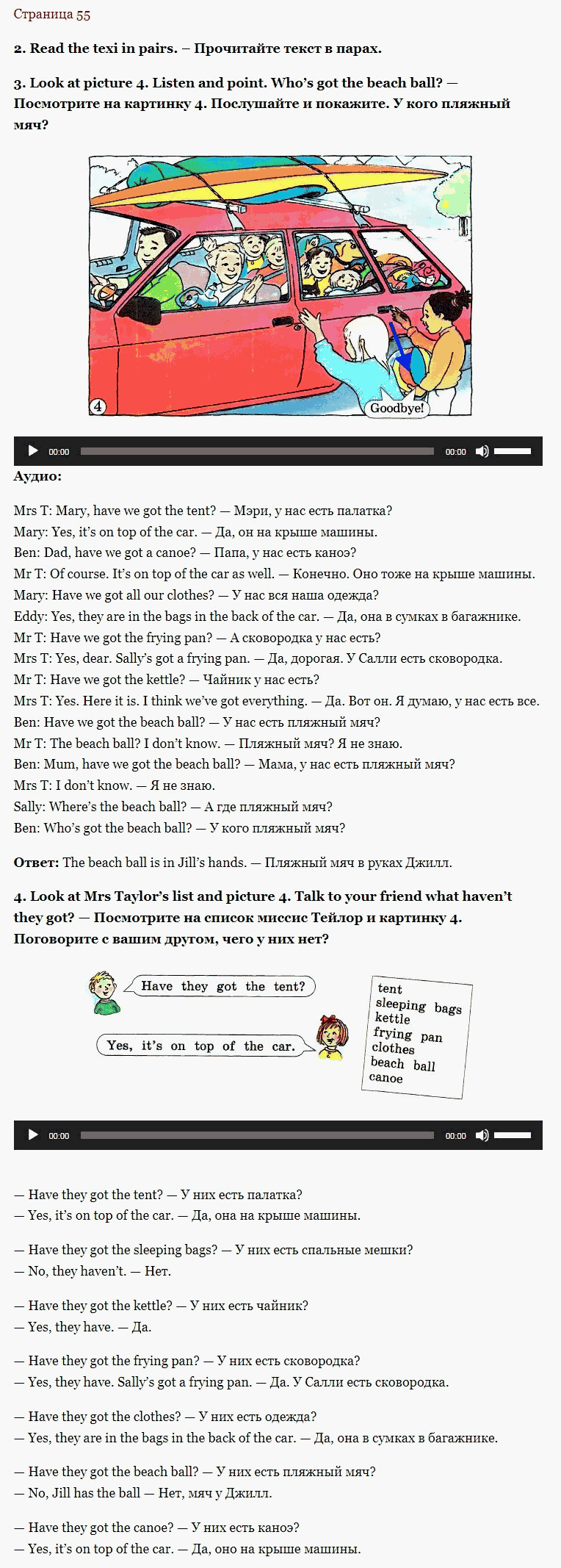 Страница 55

**2. Read the texi in pairs. – Прочитайте текст в парах.**

**3. Look at picture 4. Listen and point. Who's got the beach ball? — Посмотрите на картинку 4. Послушайте и покажите. У кого пляжный мяч?**

4

Goodbye!

00:00 00:00

**Аудио:**

Mrs T: Mary, have we got the tent? — Мэри, у нас есть палатка?
Mary: Yes, it's on top of the car. — Да, он на крыше машины.
Ben: Dad, have we got a canoe? — Папа, у нас есть каноэ?
Mr T: Of course. It's on top of the car as well. — Конечно. Оно тоже на крыше машины.
Mary: Have we got all our clothes? — У нас вся наша одежда?
Eddy: Yes, they are in the bags in the back of the car. — Да, она в сумках в багажнике.
Mr T: Have we got the frying pan? — А сковородка у нас есть?
Mrs T: Yes, dear. Sally's got a frying pan. — Да, дорогая. У Салли есть сковородка.
Mr T: Have we got the kettle? — Чайник у нас есть?
Mrs T: Yes. Here it is. I think we've got everything. — Да. Вот он. Я думаю, у нас есть все.
Ben: Have we got the beach ball? — У нас есть пляжный мяч?
Mr T: The beach ball? I don't know. — Пляжный мяч? Я не знаю.
Ben: Mum, have we got the beach ball? — Мама, у нас есть пляжный мяч?
Mrs T: I don't know. — Я не знаю.
Sally: Where's the beach ball? — А где пляжный мяч?
Ben: Who's got the beach ball? — У кого пляжный мяч?

**Ответ:** The beach ball is in Jill's hands. — Пляжный мяч в руках Джилл.

**4. Look at Mrs Taylor's list and picture 4. Talk to your friend what haven't they got? — Посмотрите на список миссис Тейлор и картинку 4. Поговорите с вашим другом, чего у них нет?**

Have they got the tent?

Yes, it's on top of the car.

tent
sleeping bags
kettle
frying pan
clothes
beach ball
canoe

00:00 00:00

— Have they got the tent? — У них есть палатка?
— Yes, it's on top of the car. — Да, она на крыше машины.

— Have they got the sleeping bags? — У них есть спальные мешки?
— No, they haven't. — Нет.

— Have they got the kettle? — У них есть чайник?
— Yes, they have. — Да.

— Have they got the frying pan? — У них есть сковородка?
— Yes, they have. Sally's got a frying pan. — Да. У Салли есть сковородка.

— Have they got the clothes? — У них есть одежда?
— Yes, they are in the bags in the back of the car. — Да, она в сумках в багажнике.

— Have they got the beach ball? — У них есть пляжный мяч?
— No, Jill has the ball — Нет, мяч у Джилл.

— Have they got the canoe? — У них есть каноэ?
— Yes, it's on top of the car. — Да, оно на крыше машины.